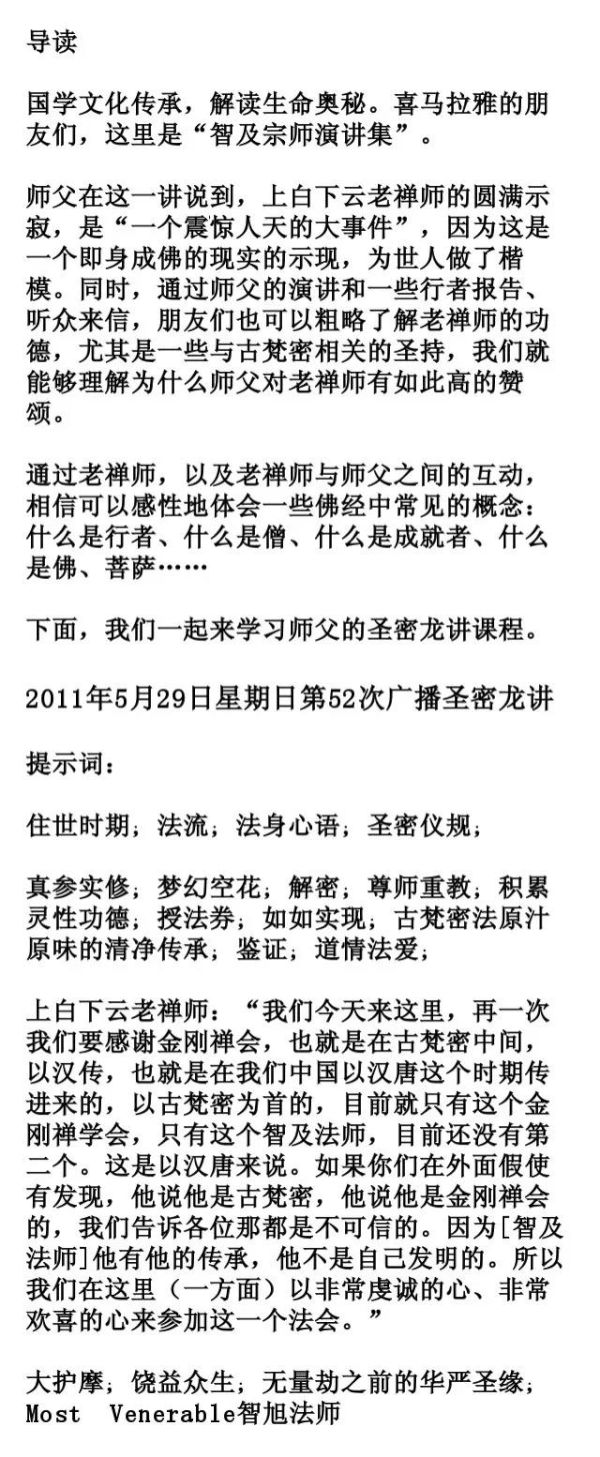 导读

国学文化传承，解读生命奥秘。喜马拉雅的朋友们，这里是“智及宗师演讲集”。

师父在这一讲说到，上白下云老禅师的圆满示寂，是“一个震惊人天的大事件”，因为这是一个即身成佛的现实的示现，为世人做了楷模。同时，通过师父的演讲和一些行者报告、听众来信，朋友们也可以粗略了解老禅师的功德，尤其是一些与古梵密相关的圣持，我们就能够理解为什么师父对老禅师有如此高的赞颂。

通过老禅师，以及老禅师与师父之间的互动，相信可以感性地体会一些佛经中常见的概念：什么是行者、什么是僧、什么是成就者、什么是佛、菩萨……

下面，我们一起来学习师父的圣密龙讲课程。

2011年5月29日星期日第52次广播圣密龙讲

提示词：

住世时期；法流；法身心语；圣密仪规；

真参实修；梦幻空花；解密；尊师重教；积累灵性功德；授法券；如如实现；古梵密法原汁原味的清净传承；鉴证；道情法爱；

上白下云老禅师：“我们今天来这里，再一次我们要感谢金刚禅会，也就是在古梵密中间，以汉传，也就是在我们中国以汉唐这个时期传进来的，以古梵密为首的，目前就只有这个金刚禅学会，只有这个智及法师，目前还没有第二个。这是以汉唐来说。如果你们在外面假使有发现，他说他是古梵密，他说他是金刚禅会的，我们告诉各位那都是不可信的。因为[智及法师]他有他的传承，他不是自己发明的。所以我们在这里（一方面）以非常虔诚的心、非常欢喜的心来参加这一个法会。”

大护摩；饶益众生；无量劫之前的华严圣缘；Most Venerable智旭法师